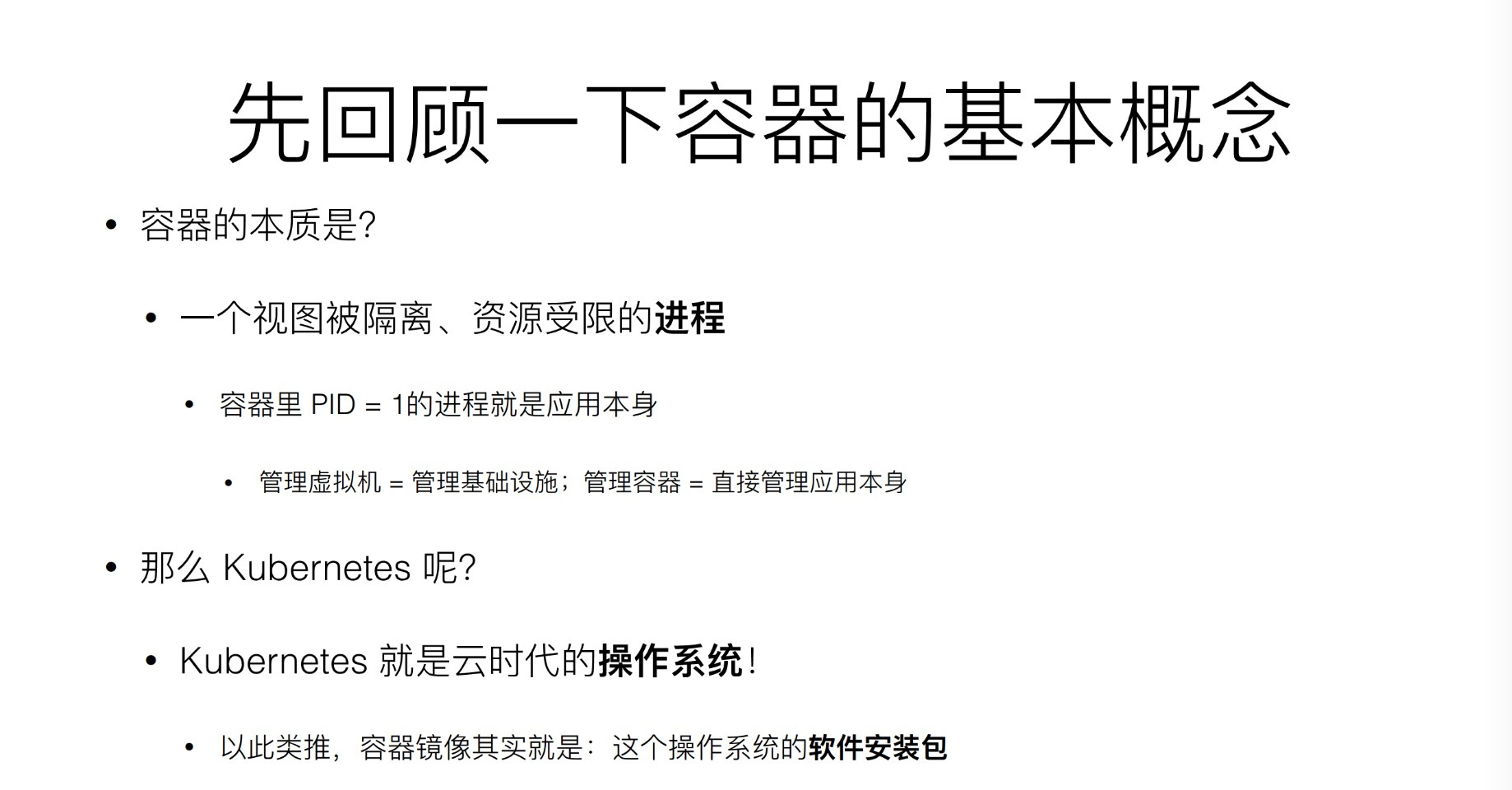 先回顾一下容器的基本概念

• 容器的本质是?

• 一个视图被隔离、资源受限的进程

• 容器里PID = 1的进程就是应用本身

• 管理虚拟机 = 管理基础设施；管理容器 = 直接管理应用本身

• 那么Kubernetes呢?

• Kubernetes就是云时代的操作系统!

• 以此类推，容器镜像其实就是：这个操作系统的软件安装包